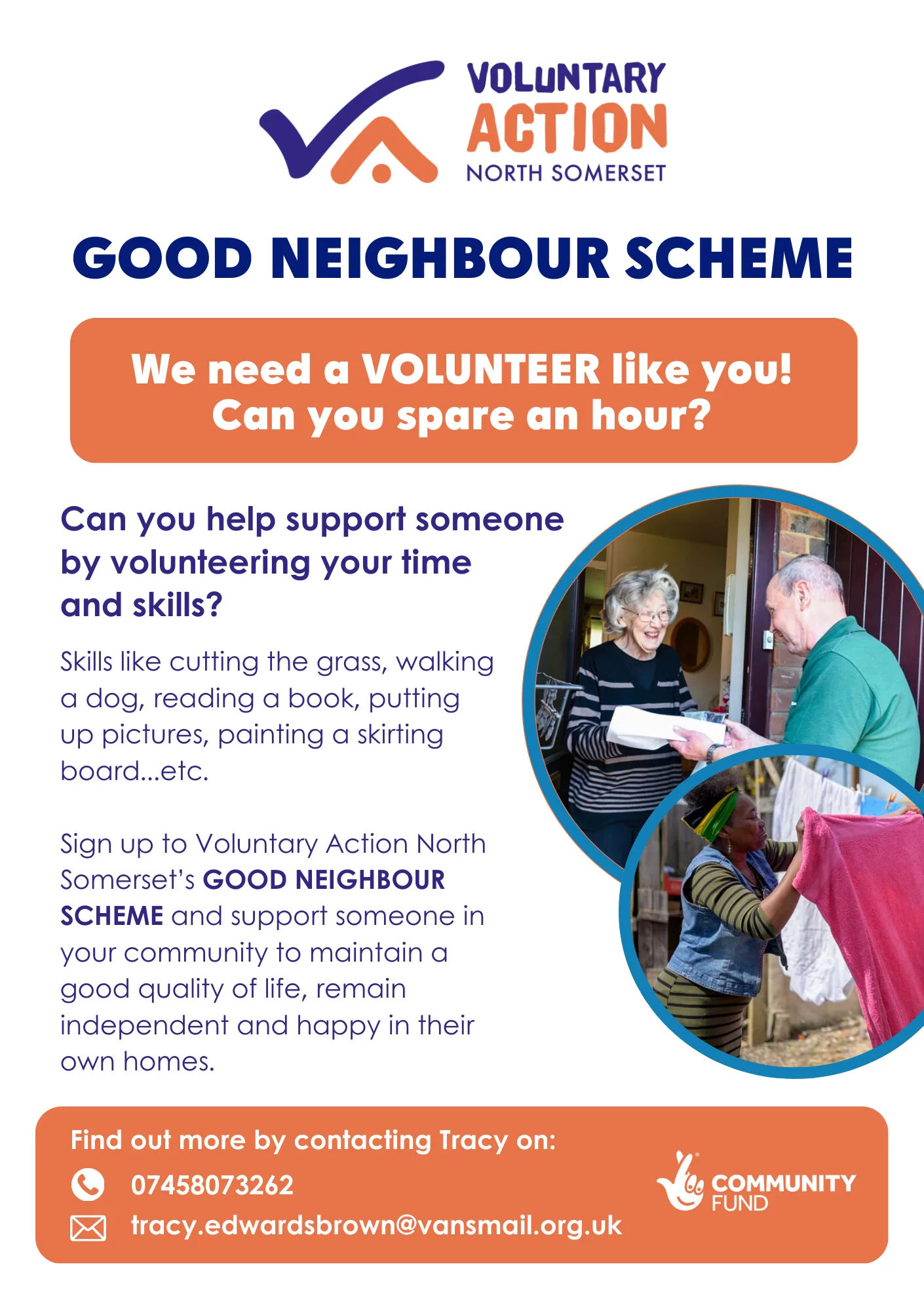 VOLUNTARY
ACTION
NORTH SOMERSET

GOOD NEIGHBOUR SCHEME

We need a VOLUNTEER like you!
Can you spare an hour?

Can you help support someone by volunteering your time and skills?

Skills like cutting the grass, walking a dog, reading a book, putting up pictures, painting a skirting board...etc.

Sign up to Voluntary Action North Somerset's GOOD NEIGHBOUR SCHEME and support someone in your community to maintain a good quality of life, remain independent and happy in their own homes.

Find out more by contacting Tracy on:
07458073262
tracy.edwardsbrown@vansmail.org.uk

COMMUNITY
FUND